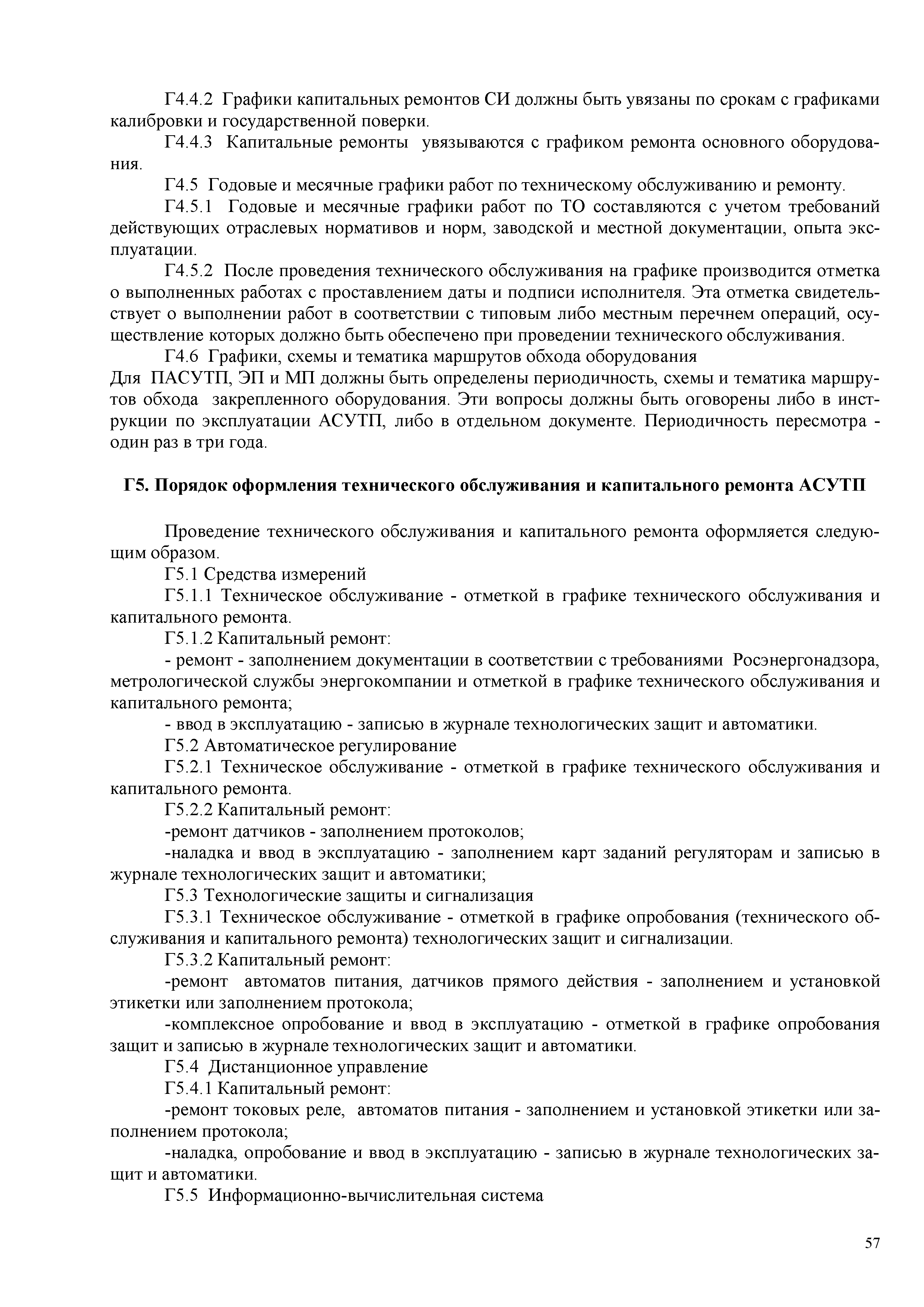 Г4.4.2 Графики капитальных ремонтов СИ должны быть увязаны по срокам с графиками калибровки и государственной поверки.

Г4.4.3 Капитальные ремонты увязываются с графиком ремонта основного оборудования.

Г4.5 Годовые и месячные графики работ по техническому обслуживанию и ремонту.

Г4.5.1 Годовые и месячные графики работ по ТО составляются с учетом требований действующих отраслевых нормативов и норм, заводской и местной документации, опыта эксплуатации.

Г4.5.2 После проведения технического обслуживания на графике производится отметка о выполненных работах с проставлением даты и подписи исполнителя. Эта отметка свидетельствует о выполнении работ в соответствии с типовым либо местным перечнем операций, осуществление которых должно быть обеспечено при проведении технического обслуживания.

Г4.6 Графики, схемы и тематика маршрутов обхода оборудования
Для ПАСУТП, ЭП и МП должны быть определены периодичность, схемы и тематика маршрутов обхода закрепленного оборудования. Эти вопросы должны быть оговорены либо в инструкции по эксплуатации АСУТП, либо в отдельном документе. Периодичность пересмотра - один раз в три года.

Г5. Порядок оформления технического обслуживания и капитального ремонта АСУТП

Проведение технического обслуживания и капитального ремонта оформляется следующим образом.

Г5.1 Средства измерений

Г5.1.1 Техническое обслуживание - отметкой в графике технического обслуживания и капитального ремонта.

Г5.1.2 Капитальный ремонт:

- ремонт - заполнением документации в соответствии с требованиями Росэнергонадзора, метрологической службы энергокомпании и отметкой в графике технического обслуживания и капитального ремонта;

- ввод в эксплуатацию - записью в журнале технологических защит и автоматики.

Г5.2 Автоматическое регулирование

Г5.2.1 Техническое обслуживание - отметкой в графике технического обслуживания и капитального ремонта.

Г5.2.2 Капитальный ремонт:

-ремонт датчиков - заполнением протоколов;

-наладка и ввод в эксплуатацию - заполнением карт заданий регуляторам и записью в журнале технологических защит и автоматики;

Г5.3 Технологические защиты и сигнализация

Г5.3.1 Техническое обслуживание - отметкой в графике опробования (технического обслуживания и капитального ремонта) технологических защит и сигнализации.

Г5.3.2 Капитальный ремонт:

-ремонт автоматов питания, датчиков прямого действия - заполнением и установкой этикетки или заполнением протокола;

-комплексное опробование и ввод в эксплуатацию - отметкой в графике опробования защит и записью в журнале технологических защит и автоматики.

Г5.4 Дистанционное управление

Г5.4.1 Капитальный ремонт:

-ремонт токовых реле, автоматов питания - заполнением и установкой этикетки или заполнением протокола;

-наладка, опробование и ввод в эксплуатацию - записью в журнале технологических защит и автоматики.

Г5.5 Информационно-вычислительная система

57